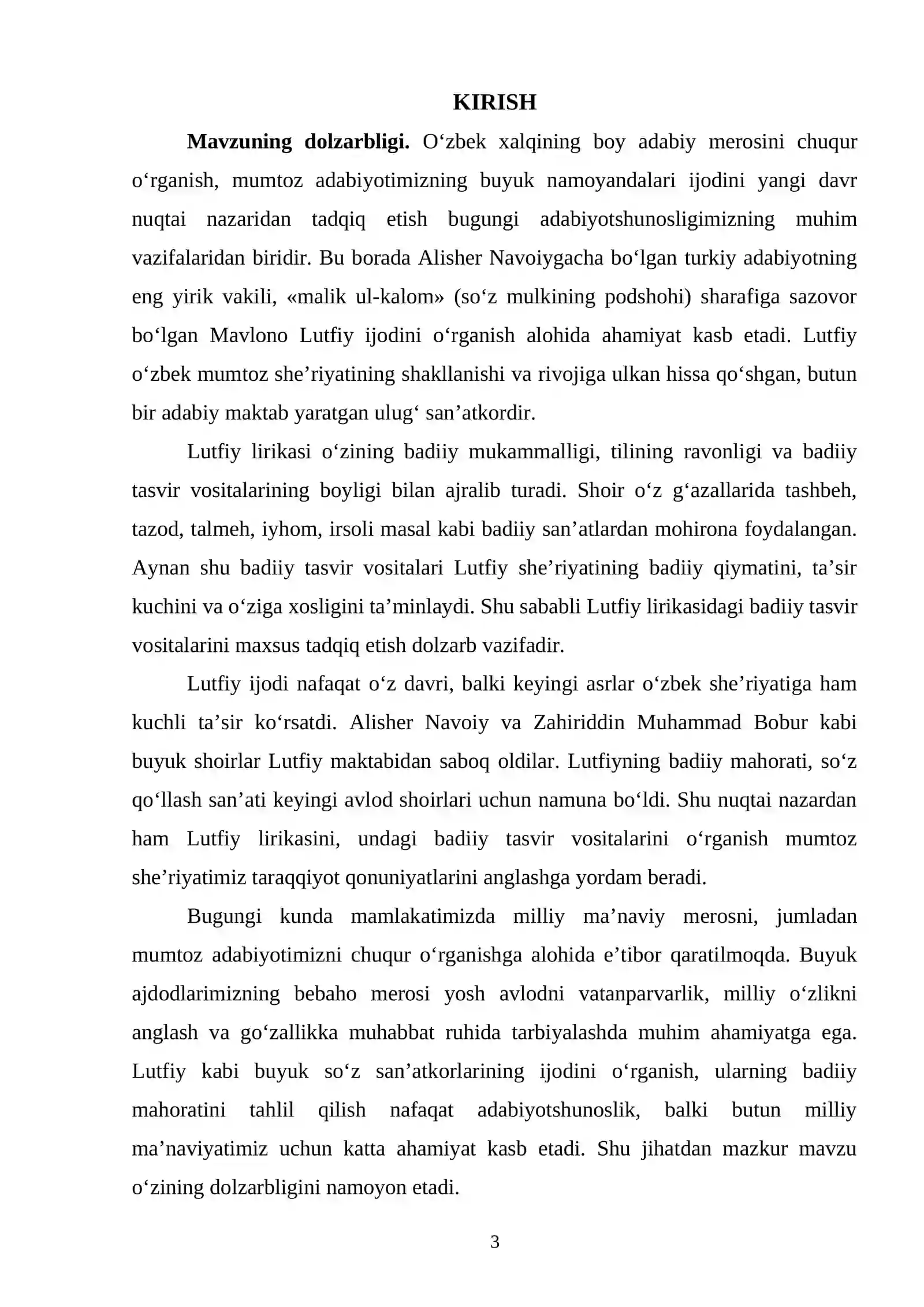 KIRISH

Mavzuning dolzarbligi. O'zbek xalqining boy adabiy merosini chuqur o'rganish, mumtoz adabiyotimizning buyuk namoyandalari ijodini yangi davr nuqtai nazaridan tadqiq etish bugungi adabiyotshunosligimizning muhim vazifalaridan biridir. Bu borada Alisher Navoiygacha bo'lgan turkiy adabiyotning eng yirik vakili, «malik ul-kalom» (so'z mulkining podshohi) sharafiga sazovor bo'lgan Mavlono Lutfiy ijodini o'rganish alohida ahamiyat kasb etadi. Lutfiy o'zbek mumtoz she'riyatining shakllanishi va rivojiga ulkan hissa qo'shgan, butun bir adabiy maktab yaratgan ulug' san'atkordir.

Lutfiy lirikasi o'zining badiiy mukammalligi, tilining ravonligi va badiiy tasvir vositalarining boyligi bilan ajralib turadi. Shoir o'z g'azallarida tashbeh, tazod, talmeh, iyhom, irsoli masal kabi badiiy san'atlardan mohirona foydalangan. Aynan shu badiiy tasvir vositalari Lutfiy she'riyatining badiiy qiymatini, ta'sir kuchini va o'ziga xosligini ta'minlaydi. Shu sababli Lutfiy lirikasidagi badiiy tasvir vositalarini maxsus tadqiq etish dolzarb vazifadir.

Lutfiy ijodi nafaqat o'z davri, balki keyingi asrlar o'zbek she'riyatiga ham kuchli ta'sir ko'rsatdi. Alisher Navoiy va Zahiriddin Muhammad Bobur kabi buyuk shoirlar Lutfiy maktabidan saboq oldilar. Lutfiyning badiiy mahorati, so'z qo'llash san'ati keyingi avlod shoirlari uchun namuna bo'ldi. Shu nuqtai nazardan ham Lutfiy lirikasini, undagi badiiy tasvir vositalarini o'rganish mumtoz she'riyatimiz taraqqiyot qonuniyatlarini anglashga yordam beradi.

Bugungi kunda mamlakatimizda milliy ma'naviy merosni, jumladan mumtoz adabiyotimizni chuqur o'rganishga alohida e'tibor qaratilmoqda. Buyuk ajdodlarimizning bebaho merosi yosh avlodni vatanparvarlik, milliy o'zlikni anglash va go'zallikka muhabbat ruhida tarbiyalashda muhim ahamiyatga ega. Lutfiy kabi buyuk so'z san'atkorlarining ijodini o'rganish, ularning badiiy mahoratini tahlil qilish nafaqat adabiyotshunoslik, balki butun milliy ma'naviyatimiz uchun katta ahamiyat kasb etadi. Shu jihatdan mazkur mavzu o'zining dolzarbligini namoyon etadi.

3